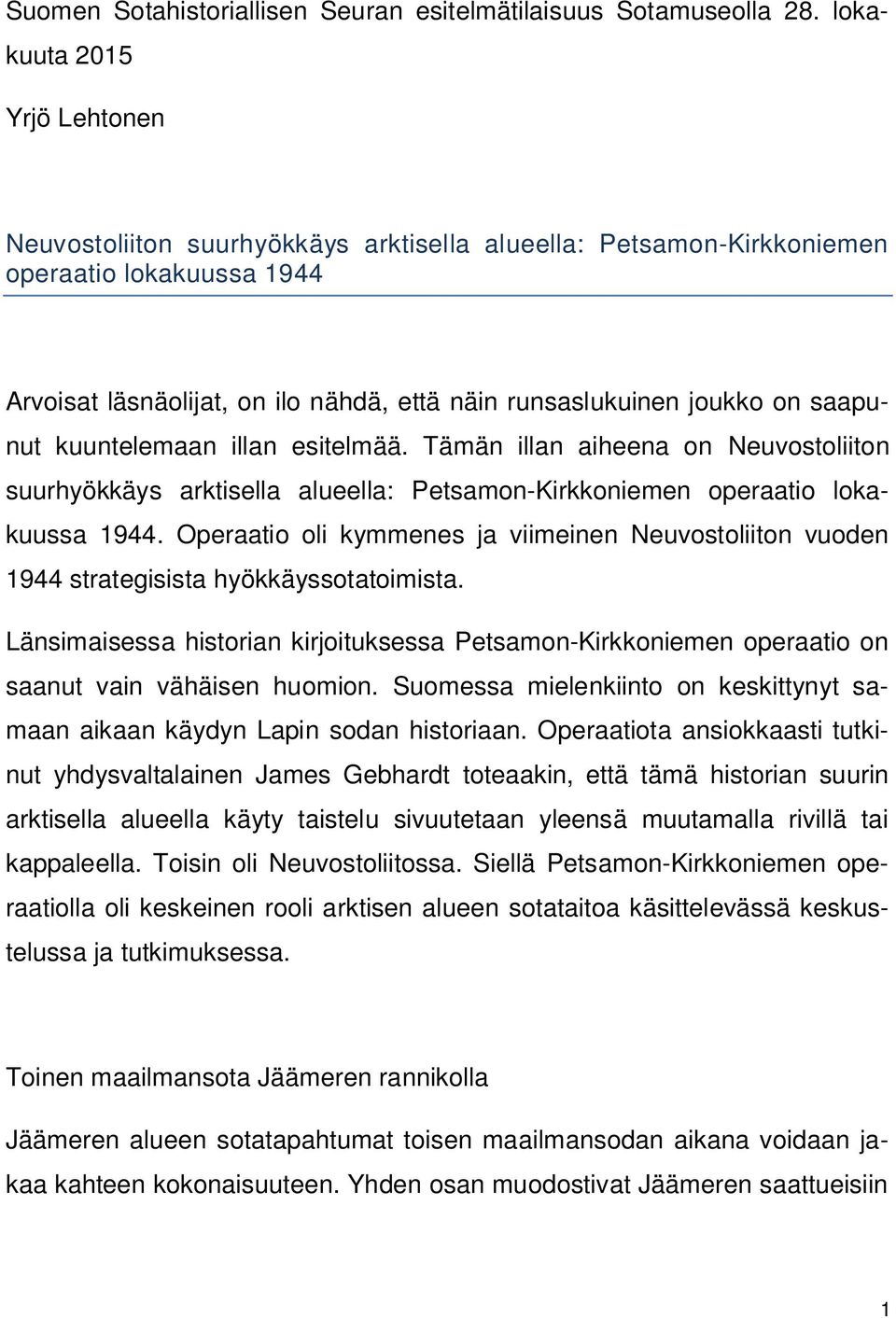 Suomen Sotahistoriallisen Seuran esitelmätilaisuus Sotamuseolla 28. lokakuuta 2015

Yrjö Lehtonen

Neuvostoliiton suurhyökkäys arktisella alueella: Petsamon-Kirkkoniemen operaatio lokakuussa 1944

Arvoisat läsnäolijat, on ilo nähdä, että näin runsaslukuinen joukko on saapunut kuuntelemaan illan esitelmää. Tämän illan aiheena on Neuvostoliiton suurhyökkäys arktisella alueella: Petsamon-Kirkkoniemen operaatio lokakuussa 1944. Operaatio oli kymmenes ja viimeinen Neuvostoliiton vuoden 1944 strategisista hyökkäyssotatoimista.

Länsimaisessa historian kirjoituksessa Petsamon-Kirkkoniemen operaatio on saanut vain vähäisen huomion. Suomessa mielenkiinto on keskittynyt samaan aikaan käydyn Lapin sodan historiaan. Operaatiota ansiokkaasti tutkinut yhdysvaltalainen James Gebhardt toteaakin, että tämä historian suurin arktisella alueella käyty taistelu sivuutetaan yleensä muutamalla rivillä tai kappaleella. Toisin oli Neuvostoliitossa. Siellä Petsamon-Kirkkoniemen operaatiolla oli keskeinen rooli arktisen alueen sotataitoa käsittelevässä keskustelussa ja tutkimuksessa.

Toinen maailmansota Jäämeren rannikolla

Jäämeren alueen sotatapahtumat toisen maailmansodan aikana voidaan jakaa kahteen kokonaisuuteen. Yhden osan muodostivat Jäämeren saattueisiin

1